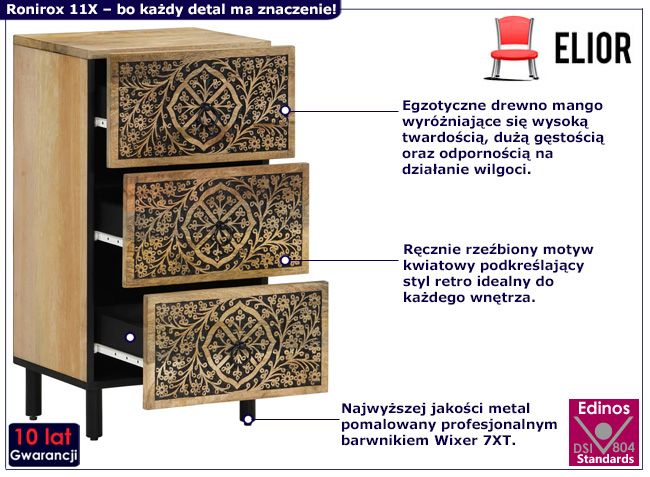 Ronirox 11X – bo każdy detal ma znaczenie!

ELIOR

Egzotyczne drewno mango wyróżniające się wysoką twardością, dużą gęstością oraz odpornością na działanie wilgoci.

Ręcznie rzeźbiony motyw kwiatowy podkreślający styl retro idealny do każdego wnętrza.

Najwyższej jakości metal pomalowany profesjonalnym barwnikiem Wixer 7XT.

10 lat
Gwarancji

Edinos
DSI 804
Standards